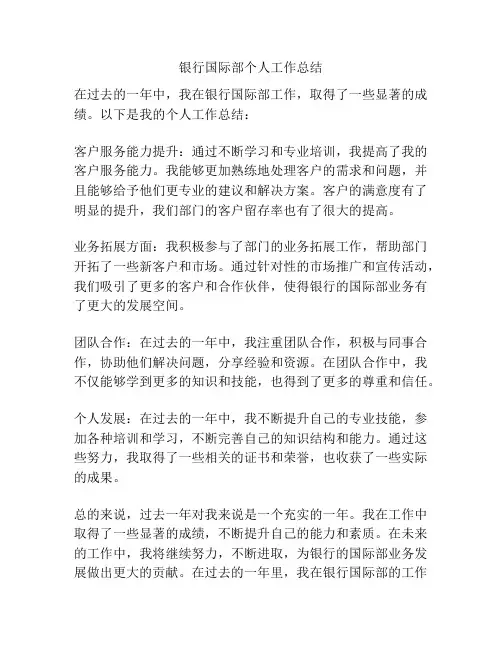 银行国际部个人工作总结

在过去的一年中，我在银行国际部工作，取得了一些显著的成绩。以下是我的个人工作总结：

客户服务能力提升：通过不断学习和专业培训，我提高了我的客户服务能力。我能够更加熟练地处理客户的需求和问题，并且能够给予他们更专业的建议和解决方案。客户的满意度有了明显的提升，我们部门的客户留存率也有了很大的提高。

业务拓展方面：我积极参与了部门的业务拓展工作，帮助部门开拓了一些新客户和市场。通过针对性的市场推广和宣传活动，我们吸引了更多的客户和合作伙伴，使得银行的国际部业务有了更大的发展空间。

团队合作：在过去的一年中，我注重团队合作，积极与同事合作，协助他们解决问题，分享经验和资源。在团队合作中，我不仅能够学到更多的知识和技能，也得到了更多的尊重和信任。

个人发展：在过去的一年中，我不断提升自己的专业技能，参加各种培训和学习，不断完善自己的知识结构和能力。通过这些努力，我取得了一些相关的证书和荣誉，也收获了一些实际的成果。

总的来说，过去一年对我来说是一个充实的一年。我在工作中取得了一些显著的成绩，不断提升自己的能力和素质。在未来的工作中，我将继续努力，不断进取，为银行的国际部业务发展做出更大的贡献。在过去的一年里，我在银行国际部的工作